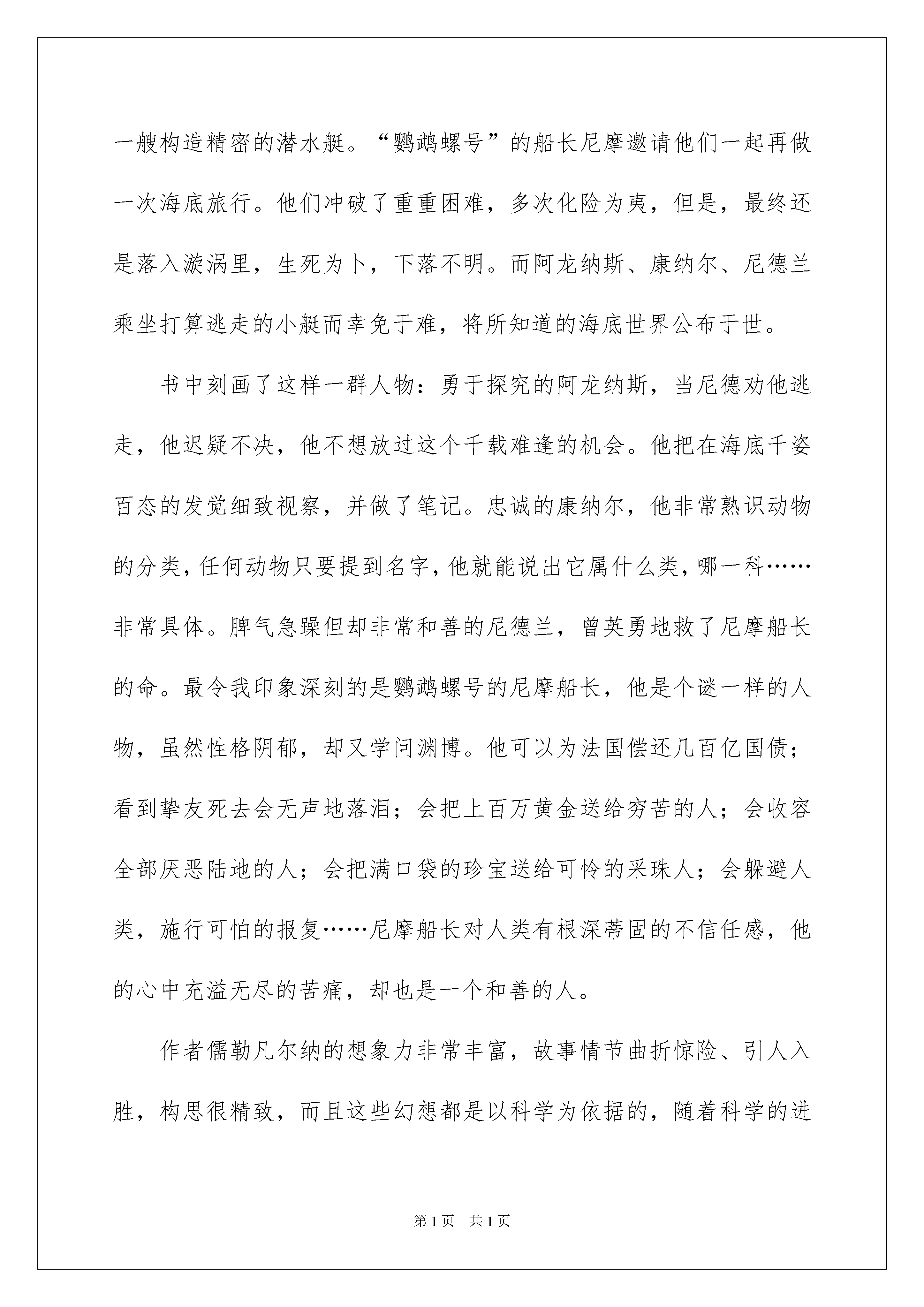 一艘构造精密的潜水艇。“鹦鹉螺号”的船长尼摩邀请他们一起再做一次海底旅行。他们冲破了重重困难，多次化险为夷，但是，最终还是落入漩涡里，生死为卜，下落不明。而阿龙纳斯、康纳尔、尼德兰乘坐打算逃走的小艇而幸免于难，将所知道的海底世界公布于世。

书中刻画了这样一群人物：勇于探究的阿龙纳斯，当尼德劝他逃走，他迟疑不决，他不想放过这个千载难逢的机会。他把在海底千姿百态的发觉细致视察，并做了笔记。忠诚的康纳尔，他非常熟识动物的分类，任何动物只要提到名字，他就能说出它属什么类，哪一科……非常具体。脾气急躁但却非常和善的尼德兰，曾英勇地救了尼摩船长的命。最令我印象深刻的是鹦鹉螺号的尼摩船长，他是个谜一样的人物，虽然性格阴郁，却又学问渊博。他可以为法国偿还几百亿国债；看到挚友死去会无声地落泪；会把上百万黄金送给穷苦的人；会收容全部厌恶陆地的人；会把满口袋的珍宝送给可怜的采珠人；会躲避人类，施行可怕的报复……尼摩船长对人类有根深蒂固的不信任感，他的心中充溢无尽的苦痛，却也是一个和善的人。

作者儒勒凡尔纳的想象力非常丰富，故事情节曲折惊险、引人入胜，构思很精致，而且这些幻想都是以科学为依据的，随着科学的进

第1页 共1页